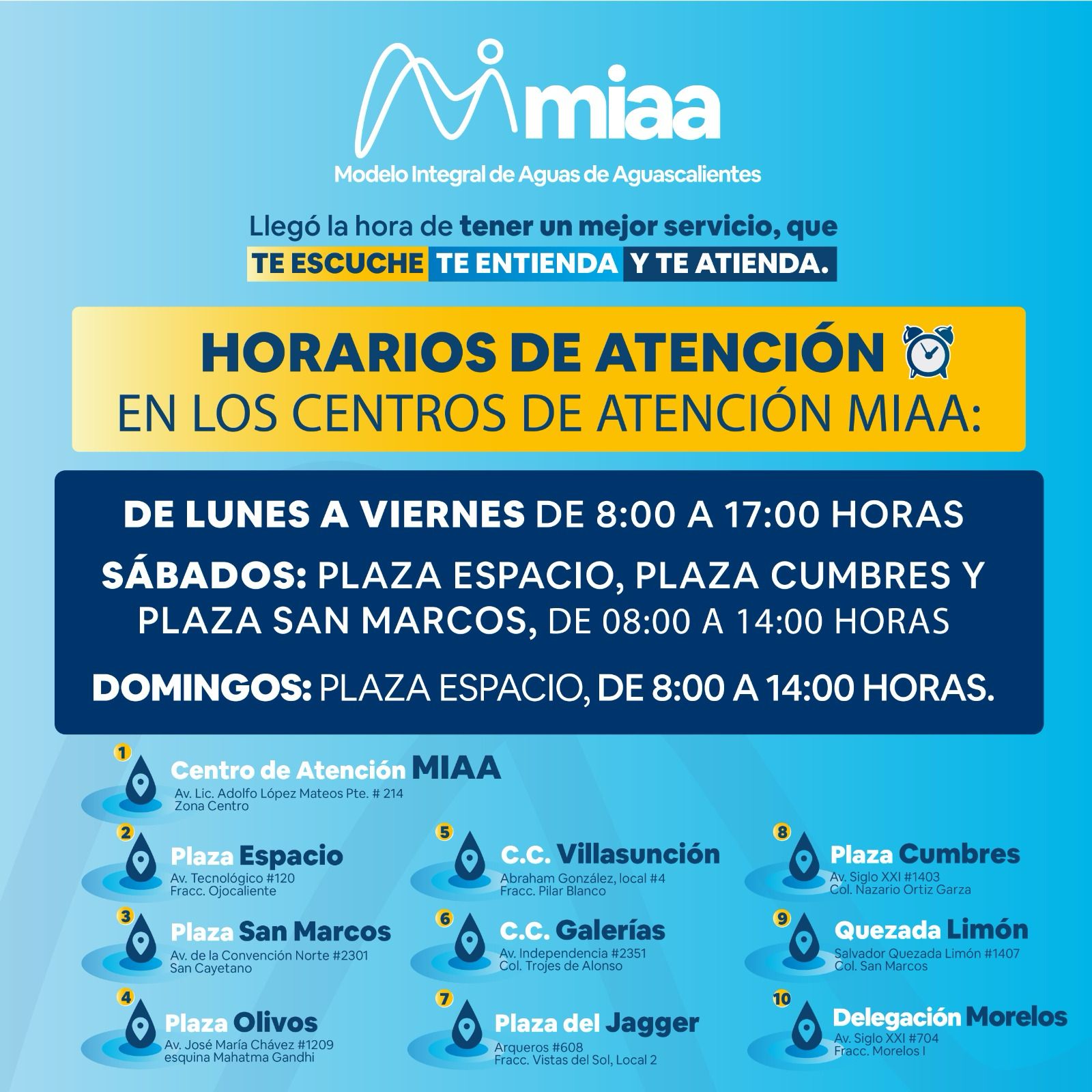 miaa
Modelo Integral de Aguas de Aguascalientes

Llegó la hora de tener un mejor servicio, que TE ESCUCHE TE ENTIENDA Y TE ATIENDA.

HORARIOS DE ATENCIÓN
EN LOS CENTROS DE ATENCIÓN MIAA:

DE LUNES A VIERNES DE 8:00 A 17:00 HORAS

SÁBADOS: PLAZA ESPACIO, PLAZA CUMBRES Y PLAZA SAN MARCOS, DE 08:00 A 14:00 HORAS

DOMINGOS: PLAZA ESPACIO, DE 8:00 A 14:00 HORAS.

1 Centro de Atención MIAA
Av. Lic. Adolfo López Mateos Pte. # 214
Zona Centro

2 Plaza Espacio
Av. Tecnológico #120
Fracc. Ojocaliente

3 Plaza San Marcos
Av. de la Convención Norte #2301
San Cayetano

4 Plaza Olivos
Av. José María Chávez #1209
esquina Mahatma Gandhi

5 C.C. Villasunción
Abraham González, local #4
Fracc. Pilar Blanco

6 C.C. Galerías
Av. Independencia #2351
Col. Trojes de Alonso

7 Plaza del Jagger
Arqueros #608
Fracc. Vistas del Sol, Local 2

8 Plaza Cumbres
Av. Siglo XXI #1403
Col. Nazario Ortiz Garza

9 Quezada Limón
Salvador Quezada Limón #1407
Col. San Marcos

10 Delegación Morelos
Av. Siglo XXI #704
Fracc. Morelos I